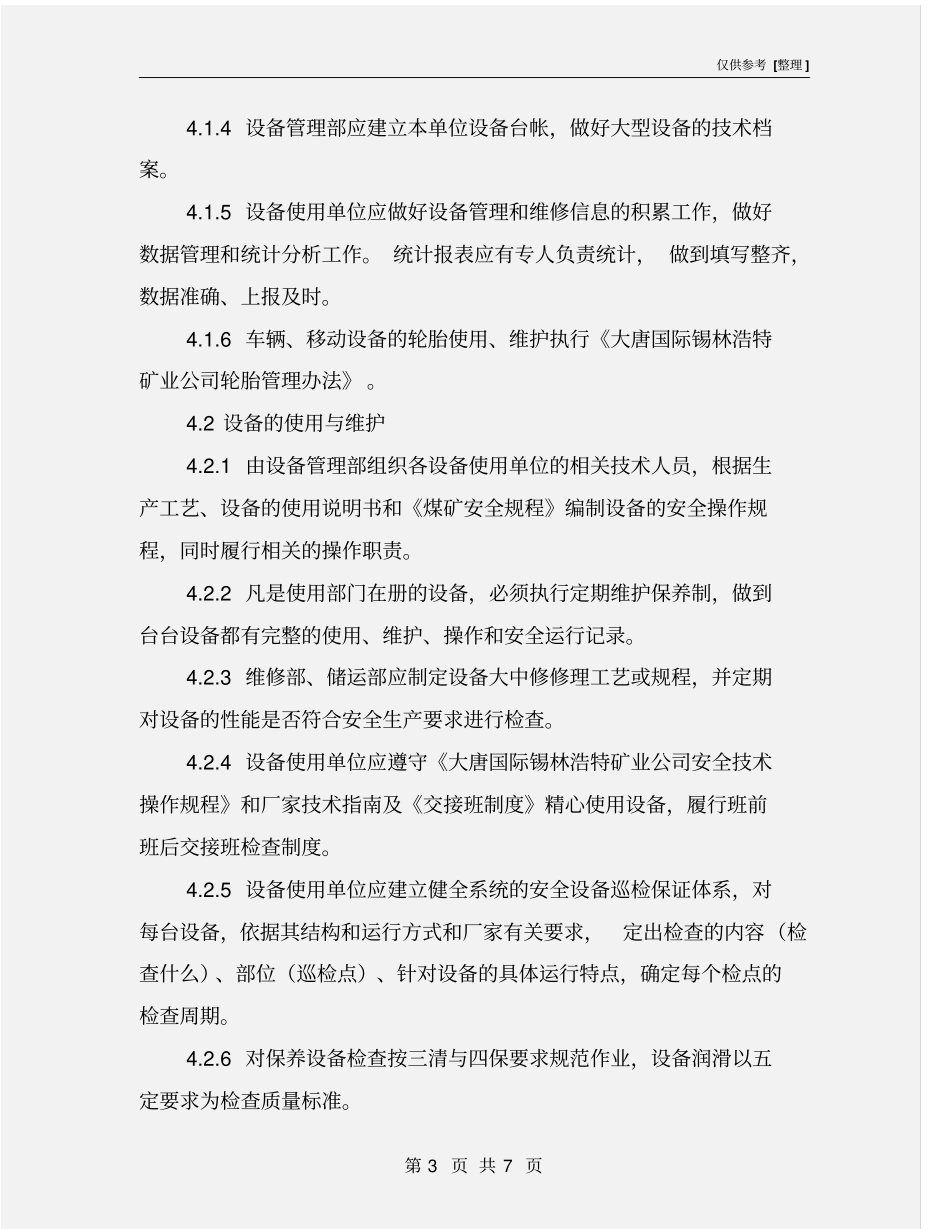 仅供参考 [整理]

4.1.4 设备管理部应建立本单位设备台帐，做好大型设备的技术档案。

4.1.5 设备使用单位应做好设备管理和维修信息的积累工作，做好数据管理和统计分析工作。 统计报表应有专人负责统计， 做到填写整齐，数据准确、上报及时。

4.1.6 车辆、移动设备的轮胎使用、维护执行《大唐国际锡林浩特矿业公司轮胎管理办法》 。

4.2 设备的使用与维护

4.2.1 由设备管理部组织各设备使用单位的相关技术人员，根据生产工艺、设备的使用说明书和《煤矿安全规程》编制设备的安全操作规程，同时履行相关的操作职责。

4.2.2 凡是使用部门在册的设备，必须执行定期维护保养制，做到台台设备都有完整的使用、维护、操作和安全运行记录。

4.2.3 维修部、储运部应制定设备大中修修理工艺或规程，并定期对设备的性能是否符合安全生产要求进行检查。

4.2.4 设备使用单位应遵守《大唐国际锡林浩特矿业公司安全技术操作规程》和厂家技术指南及《交接班制度》精心使用设备，履行班前班后交接班检查制度。

4.2.5 设备使用单位应建立健全系统的安全设备巡检保证体系，对每台设备，依据其结构和运行方式和厂家有关要求， 定出检查的内容（检查什么）、部位（巡检点）、针对设备的具体运行特点，确定每个检点的检查周期。

4.2.6 对保养设备检查按三清与四保要求规范作业，设备润滑以五定要求为检查质量标准。

第 3 页 共 7 页